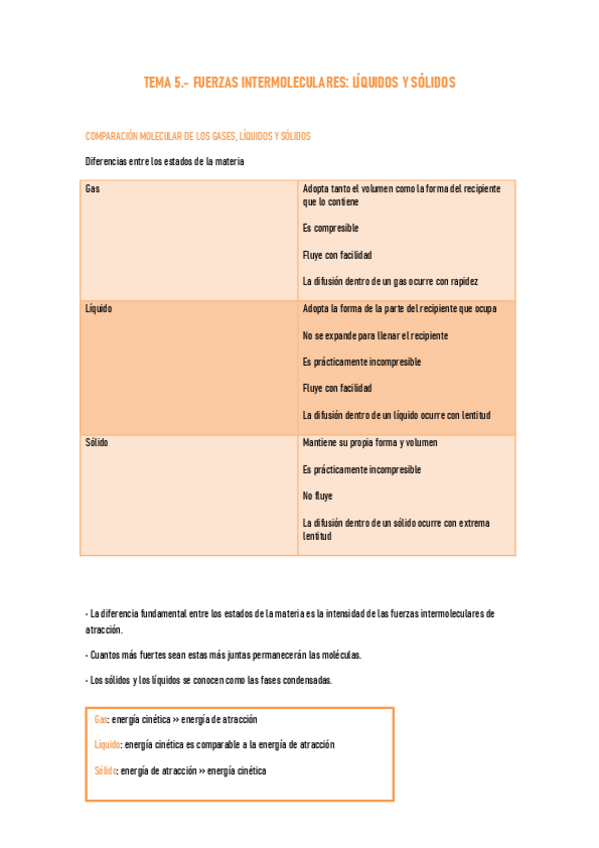 TEMA 5.- FUERZAS INTERMOLECULARES: LÍQUIDOS Y SÓLIDOS

COMPARACIÓN MOLECULAR DE LOS GASES, LÍQUIDOS Y SÓLIDOS

Diferencias entre los estados de la materia

| Gas | Adopta tanto el volumen como la forma del recipiente que lo contiene<br><br>Es compresible<br><br>Fluye con facilidad<br><br>La difusión dentro de un gas ocurre con rapidez |
|---|---|
| Líquido | Adopta la forma de la parte del recipiente que ocupa<br><br>No se expande para llenar el recipiente<br><br>Es prácticamente incompresible<br><br>Fluye con facilidad<br><br>La difusión dentro de un líquido ocurre con lentitud |
| Sólido | Mantiene su propia forma y volumen<br><br>Es prácticamente incompresible<br><br>No fluye<br><br>La difusión dentro de un sólido ocurre con extrema lentitud |

- La diferencia fundamental entre los estados de la materia es la intensidad de las fuerzas intermoleculares de atracción.

- Cuantos más fuertes sean estas más juntas permanecerán las moléculas.

- Los sólidos y los líquidos se conocen como las fases condensadas.

Gas: energía cinética >> energía de atracción

Líquido: energía cinética es comparable a la energía de atracción

Sólido: energía de atracción >> energía cinética